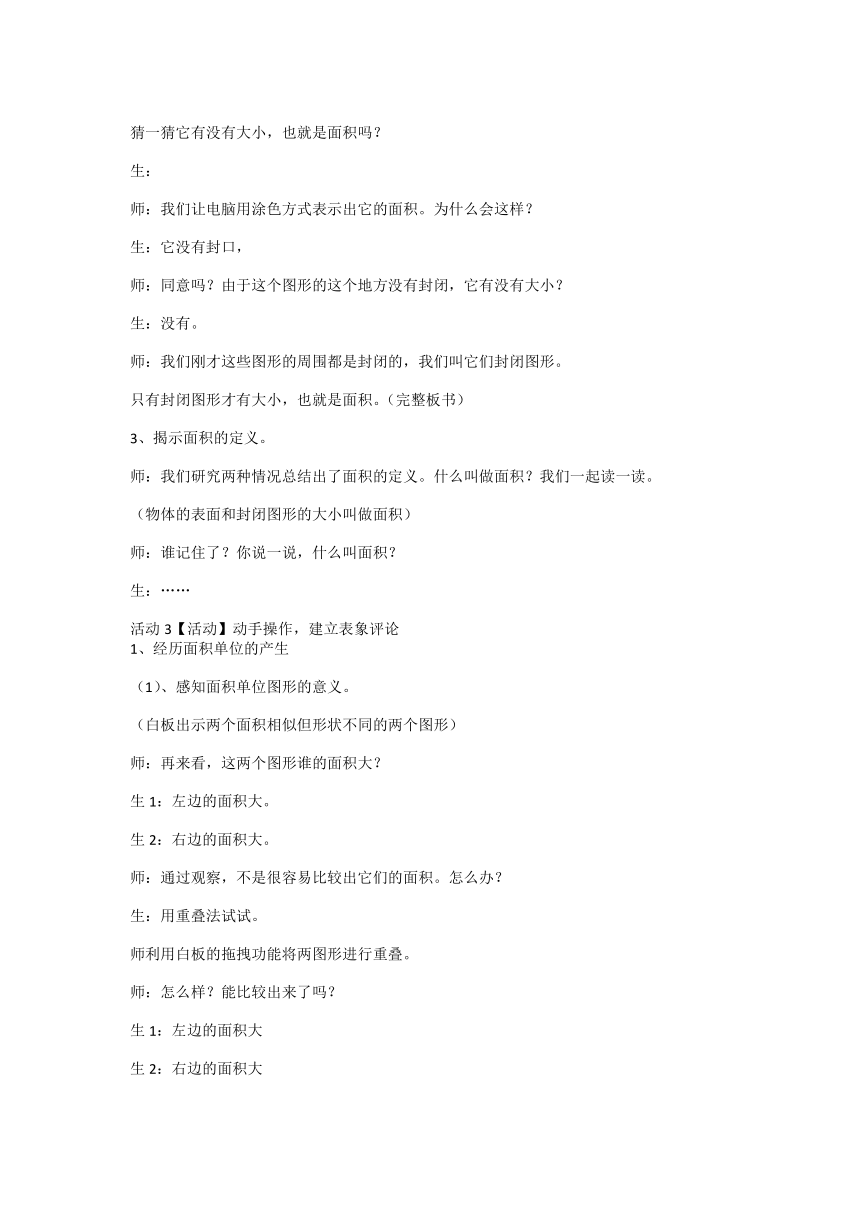 猜一猜它有没有大小，也就是面积吗？

生：

师：我们让电脑用涂色方式表示出它的面积。为什么会这样？

生：它没有封口，

师：同意吗？由于这个图形的这个地方没有封闭，它有没有大小？

生：没有。

师：我们刚才这些图形的周围都是封闭的，我们叫它们封闭图形。

只有封闭图形才有大小，也就是面积。（完整板书）

3、揭示面积的定义。

师：我们研究两种情况总结出了面积的定义。什么叫做面积？我们一起读一读。

（物体的表面和封闭图形的大小叫做面积）

师：谁记住了？你说一说，什么叫面积？

生：……

活动 3【活动】动手操作，建立表象评论
1、经历面积单位的产生

（1）、感知面积单位图形的意义。

（白板出示两个面积相似但形状不同的两个图形）

师：再来看，这两个图形谁的面积大？

生 1：左边的面积大。

生 2：右边的面积大。

师：通过观察，不是很容易比较出它们的面积。怎么办？

生：用重叠法试试。

师利用白板的拖拽功能将两图形进行重叠。

师：怎么样？能比较出来了吗？

生 1：左边的面积大

生 2：右边的面积大